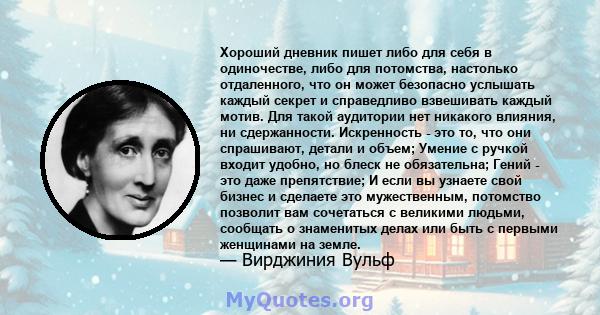 Хороший дневник пишет либо для себя в одиночестве, либо для потомства, настолько отдаленного, что он может безопасно услышать каждый секрет и справедливо взвешивать каждый мотив. Для такой аудитории нет никакого влияния, ни сдержанности. Искренность - это то, что они спрашивают, детали и объем; Умение с ручкой входит удобно, но блеск не обязательна; Гений - это даже препятствие; И если вы узнаете свой бизнес и сделаете это мужественным, потомство позволит вам сочетаться с великими людьми, сообщать о знаменитых делах или быть с первыми женщинами на земле.
— Вирджиния Вульф

MyQuotes.org